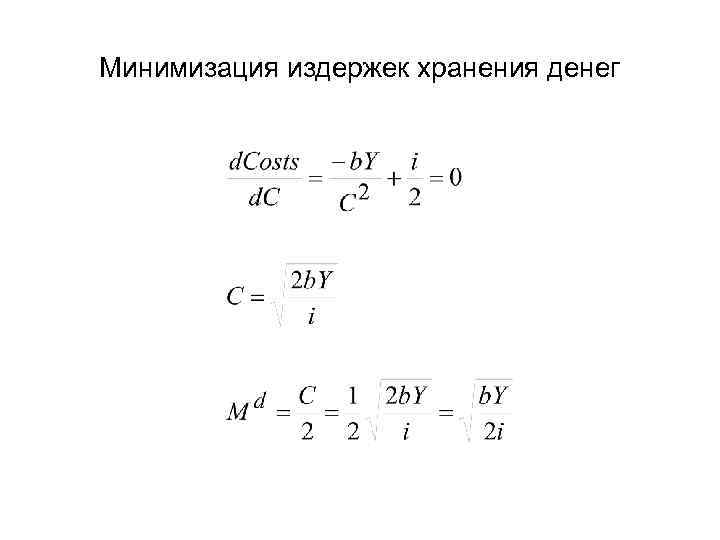 Минимизация издержек хранения денег

$\frac{dCosts}{dC} = \frac{-bY}{C^2} + \frac{i}{2} = 0$

$C = \sqrt{\frac{2bY}{i}}$

$M^d = \frac{C}{2} = \frac{1}{2}\sqrt{\frac{2bY}{i}} = \sqrt{\frac{bY}{2i}}$